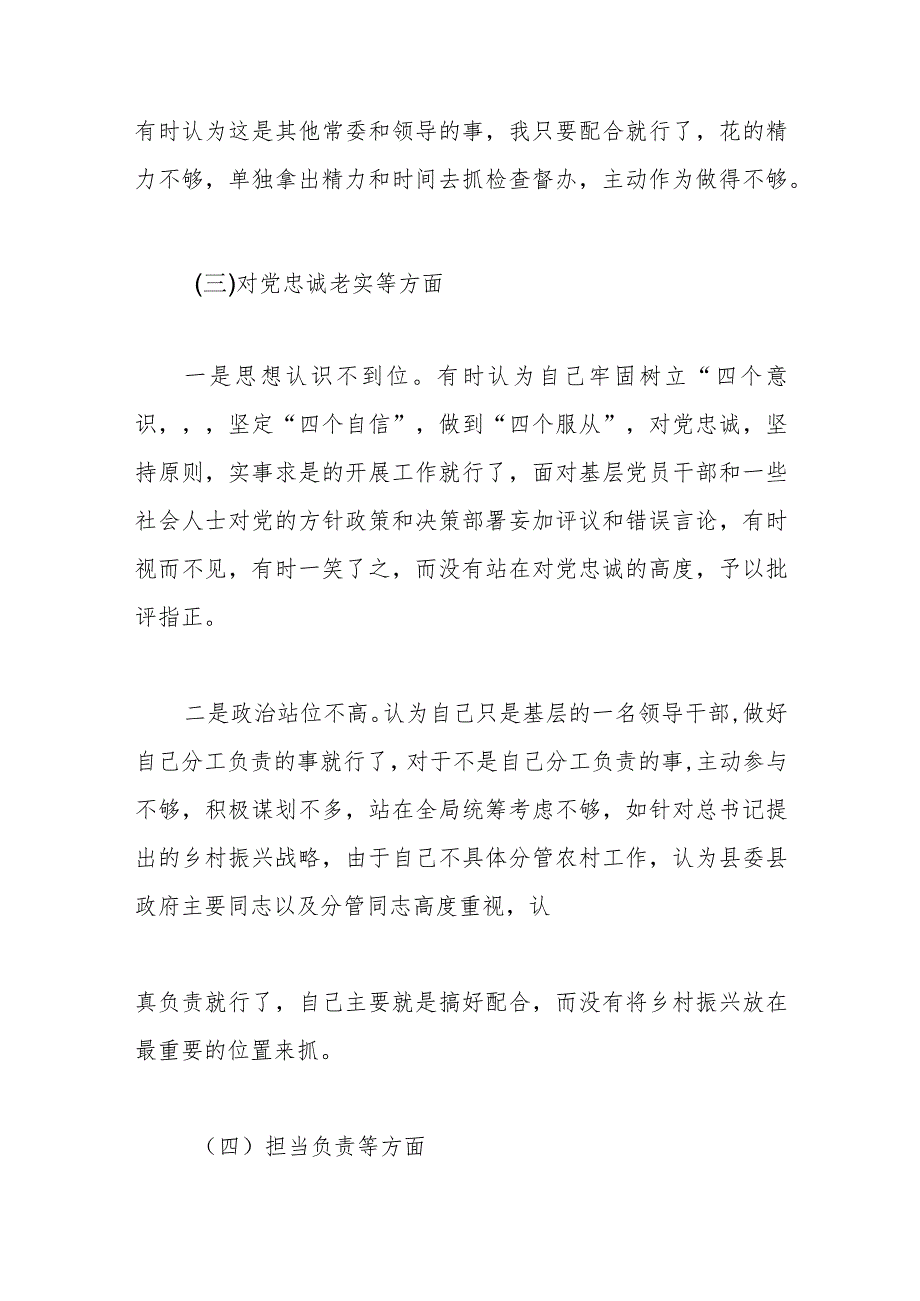 有时认为这是其他常委和领导的事，我只要配合就行了，花的精力不够，单独拿出精力和时间去抓检查督办，主动作为做得不够。

(三)对党忠诚老实等方面

一是思想认识不到位。有时认为自己牢固树立“四个意识，，，坚定“四个自信”，做到“四个服从”，对党忠诚，坚持原则，实事求是的开展工作就行了，面对基层党员干部和一些社会人士对党的方针政策和决策部署妄加评议和错误言论，有时视而不见，有时一笑了之，而没有站在对党忠诚的高度，予以批评指正。

二是政治站位不高。认为自己只是基层的一名领导干部,做好自己分工负责的事就行了,对于不是自己分工负责的事,主动参与不够，积极谋划不多，站在全局统筹考虑不够，如针对总书记提出的乡村振兴战略，由于自己不具体分管农村工作，认为县委县政府主要同志以及分管同志高度重视，认

真负责就行了，自己主要就是搞好配合，而没有将乡村振兴放在最重要的位置来抓。

（四）担当负责等方面